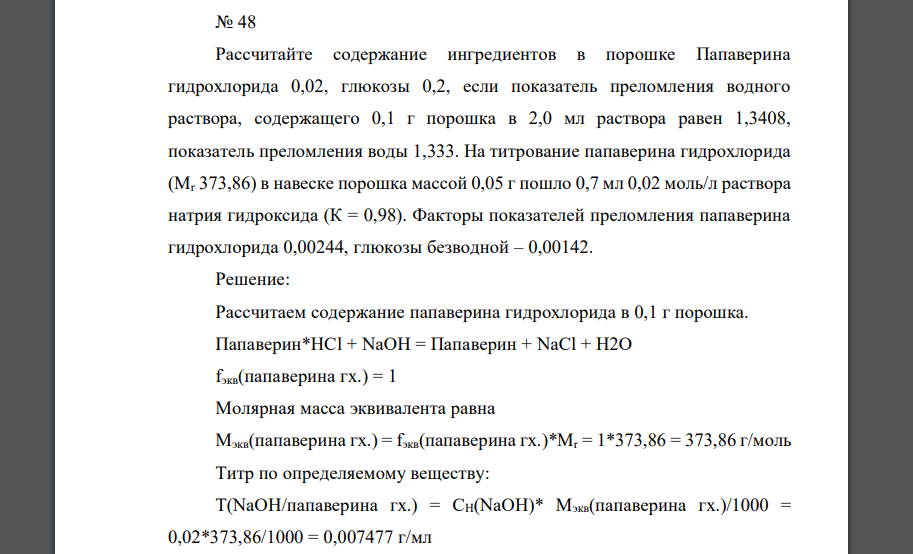 № 48

Рассчитайте содержание ингредиентов в порошке Папаверина гидрохлорида 0,02, глюкозы 0,2, если показатель преломления водного раствора, содержащего 0,1 г порошка в 2,0 мл раствора равен 1,3408, показатель преломления воды 1,333. На титрование папаверина гидрохлорида ($M_r$ 373,86) в навеске порошка массой 0,05 г пошло 0,7 мл 0,02 моль/л раствора натрия гидроксида (К = 0,98). Факторы показателей преломления папаверина гидрохлорида 0,00244, глюкозы безводной – 0,00142.

Решение:

Рассчитаем содержание папаверина гидрохлорида в 0,1 г порошка.

Папаверин*HCl + NaOH = Папаверин + NaCl + H2O

$f_{экв}$(папаверина гх.) = 1

Молярная масса эквивалента равна

$M_{экв}$(папаверина гх.) = $f_{экв}$(папаверина гх.)*$M_r$ = 1*373,86 = 373,86 г/моль

Титр по определяемому веществу:

T(NaOH/папаверина гх.) = $C_H$(NaOH)* $M_{экв}$(папаверина гх.)/1000 = 0,02*373,86/1000 = 0,007477 г/мл